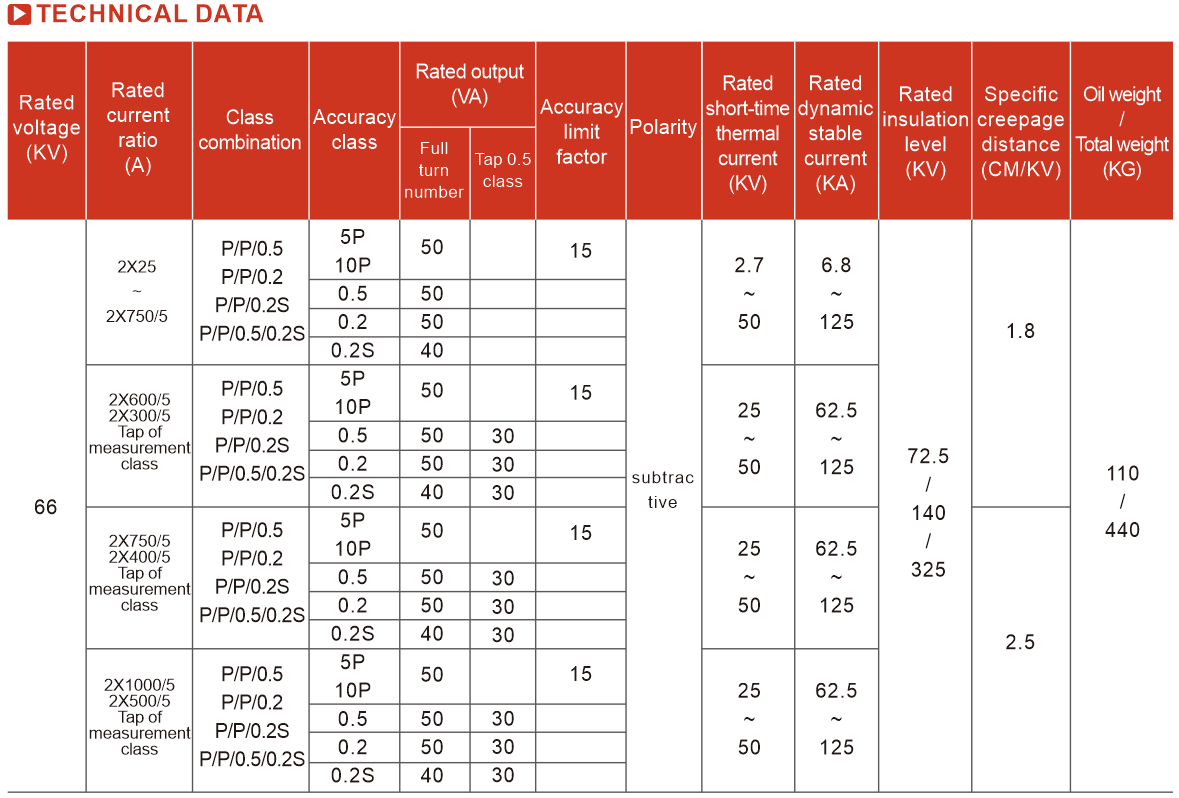 TECHNICAL DATA

| Rated voltage (KV) | Rated current ratio (A) | Class combination | Accuracy class | Rated output (VA) Full turn number | Rated output (VA) Tap 0.5 class | Accuracy limit factor | Polarity | Rated short-time thermal current (KV) | Rated dynamic stable current (KA) | Rated insulation level (KV) | Specific creepage distance (CM/KV) | Oil weight / Total weight (KG) |
|---|---|---|---|---|---|---|---|---|---|---|---|---|
| 66 | 2X25 ~ 2X750/5 | P/P/0.5 P/P/0.2 P/P/0.2S P/P/0.5/0.2S | 5P 10P | 50 | | 15 | subtractive | 2.7 ~ 50 | 6.8 ~ 125 | 72.5 / 140 / 325 | 1.8 | 110 / 440 |
| | | | 0.5 | 50 | | | | | | | | |
| | | | 0.2 | 50 | | | | | | | | |
| | | | 0.2S | 40 | | | | | | | | |
| | 2X600/5 2X300/5 Tap of measurement class | P/P/0.5 P/P/0.2 P/P/0.2S P/P/0.5/0.2S | 5P 10P | 50 | | 15 | | 25 ~ 50 | 62.5 ~ 125 | | | |
| | | | 0.5 | 50 | 30 | | | | | | | |
| | | | 0.2 | 50 | 30 | | | | | | | |
| | | | 0.2S | 40 | 30 | | | | | | | |
| | 2X750/5 2X400/5 Tap of measurement class | P/P/0.5 P/P/0.2 P/P/0.2S P/P/0.5/0.2S | 5P 10P | 50 | | 15 | | 25 ~ 50 | 62.5 ~ 125 | | 2.5 | |
| | | | 0.5 | 50 | 30 | | | | | | | |
| | | | 0.2 | 50 | 30 | | | | | | | |
| | | | 0.2S | 40 | 30 | | | | | | | |
| | 2X1000/5 2X500/5 Tap of measurement class | P/P/0.5 P/P/0.2 P/P/0.2S P/P/0.5/0.2S | 5P 10P | 50 | | 15 | | 25 ~ 50 | 62.5 ~ 125 | | | |
| | | | 0.5 | 50 | 30 | | | | | | | |
| | | | 0.2 | 50 | 30 | | | | | | | |
| | | | 0.2S | 40 | 30 | | | | | | | |